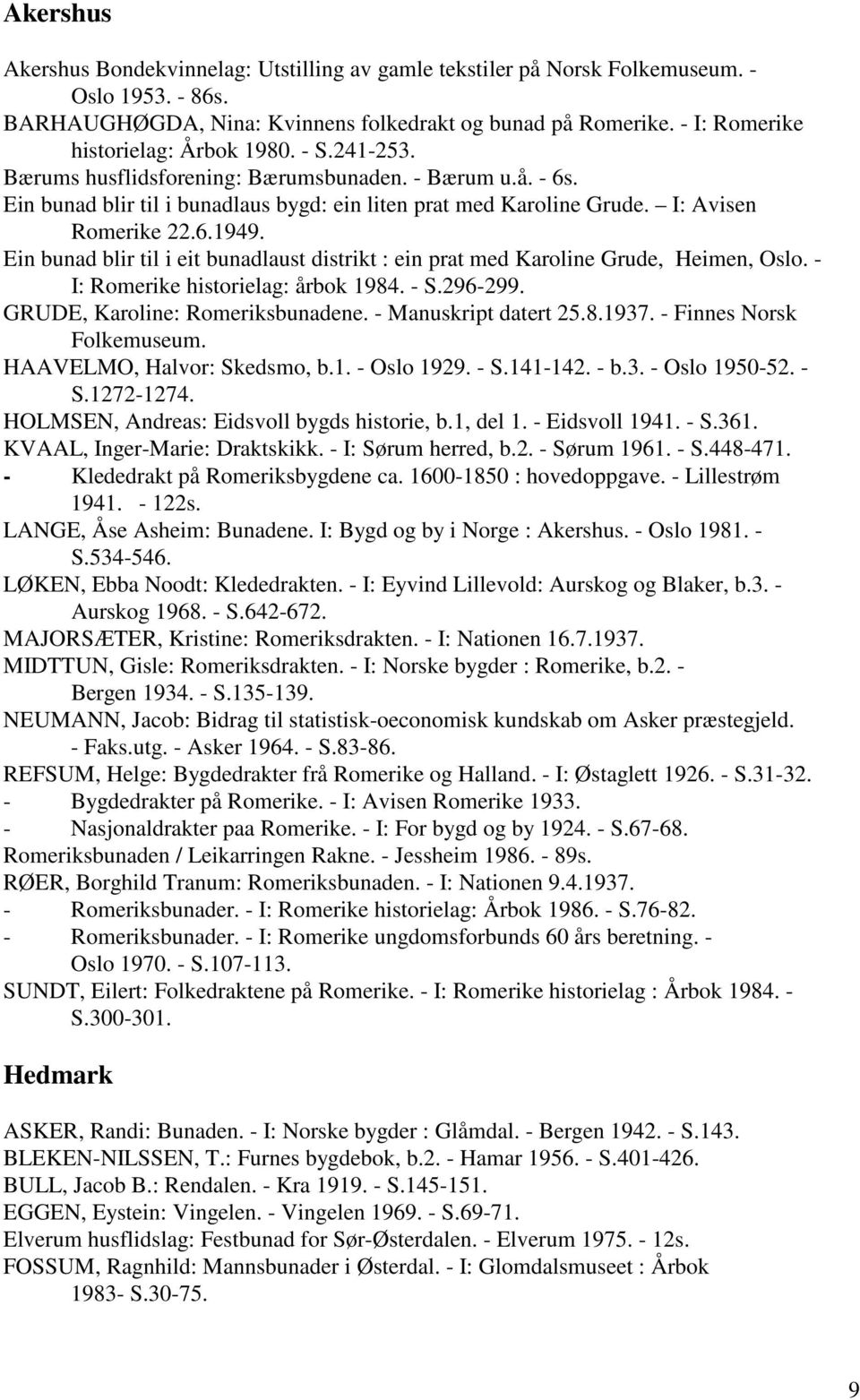 Akershus

Akershus Bondekvinnelag: Utstilling av gamle tekstiler på Norsk Folkemuseum. - Oslo 1953. - 86s.
BARHAUGHØGDA, Nina: Kvinnens folkedrakt og bunad på Romerike. - I: Romerike historielag: Årbok 1980. - S.241-253.
Bærums husflidsforening: Bærumsbunaden. - Bærum u.å. - 6s.
Ein bunad blir til i bunadlaus bygd: ein liten prat med Karoline Grude. – I: Avisen Romerike 22.6.1949.
Ein bunad blir til i eit bunadlaust distrikt : ein prat med Karoline Grude, Heimen, Oslo. - I: Romerike historielag: årbok 1984. - S.296-299.
GRUDE, Karoline: Romeriksbunadene. - Manuskript datert 25.8.1937. - Finnes Norsk Folkemuseum.
HAAVELMO, Halvor: Skedsmo, b.1. - Oslo 1929. - S.141-142. - b.3. - Oslo 1950-52. - S.1272-1274.
HOLMSEN, Andreas: Eidsvoll bygds historie, b.1, del 1. - Eidsvoll 1941. - S.361.
KVAAL, Inger-Marie: Draktskikk. - I: Sørum herred, b.2. - Sørum 1961. - S.448-471.
- Klededrakt på Romeriksbygdene ca. 1600-1850 : hovedoppgave. - Lillestrøm 1941. - 122s.
LANGE, Åse Asheim: Bunadene. I: Bygd og by i Norge : Akershus. - Oslo 1981. - S.534-546.
LØKEN, Ebba Noodt: Klededrakten. - I: Eyvind Lillevold: Aurskog og Blaker, b.3. - Aurskog 1968. - S.642-672.
MAJORSÆTER, Kristine: Romeriksdrakten. - I: Nationen 16.7.1937.
MIDTTUN, Gisle: Romeriksdrakten. - I: Norske bygder : Romerike, b.2. - Bergen 1934. - S.135-139.
NEUMANN, Jacob: Bidrag til statistisk-oeconomisk kundskab om Asker præstegjeld. - Faks.utg. - Asker 1964. - S.83-86.
REFSUM, Helge: Bygdedrakter frå Romerike og Halland. - I: Østaglett 1926. - S.31-32.
- Bygdedrakter på Romerike. - I: Avisen Romerike 1933.
- Nasjonaldrakter paa Romerike. - I: For bygd og by 1924. - S.67-68.
Romeriksbunaden / Leikarringen Rakne. - Jessheim 1986. - 89s.
RØER, Borghild Tranum: Romeriksbunaden. - I: Nationen 9.4.1937.
- Romeriksbunader. - I: Romerike historielag: Årbok 1986. - S.76-82.
- Romeriksbunader. - I: Romerike ungdomsforbunds 60 års beretning. - Oslo 1970. - S.107-113.
SUNDT, Eilert: Folkedraktene på Romerike. - I: Romerike historielag : Årbok 1984. - S.300-301.

Hedmark

ASKER, Randi: Bunaden. - I: Norske bygder : Glåmdal. - Bergen 1942. - S.143.
BLEKEN-NILSSEN, T.: Furnes bygdebok, b.2. - Hamar 1956. - S.401-426.
BULL, Jacob B.: Rendalen. - Kra 1919. - S.145-151.
EGGEN, Eystein: Vingelen. - Vingelen 1969. - S.69-71.
Elverum husflidslag: Festbunad for Sør-Østerdalen. - Elverum 1975. - 12s.
FOSSUM, Ragnhild: Mannsbunader i Østerdal. - I: Glomdalsmuseet : Årbok 1983- S.30-75.

9